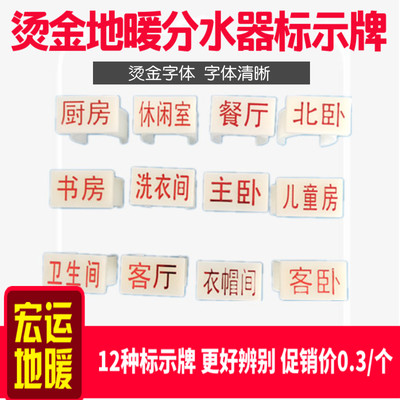 烫金地暖分水器标示牌

烫金字体 字体清晰

厨房 休闲室 餐厅 北卧

书房 洗衣间 主卧 儿童房

卫生间 客厅 衣帽间 客卧

宏运地暖

12种标示牌 更好辨别 促销价0.3/个